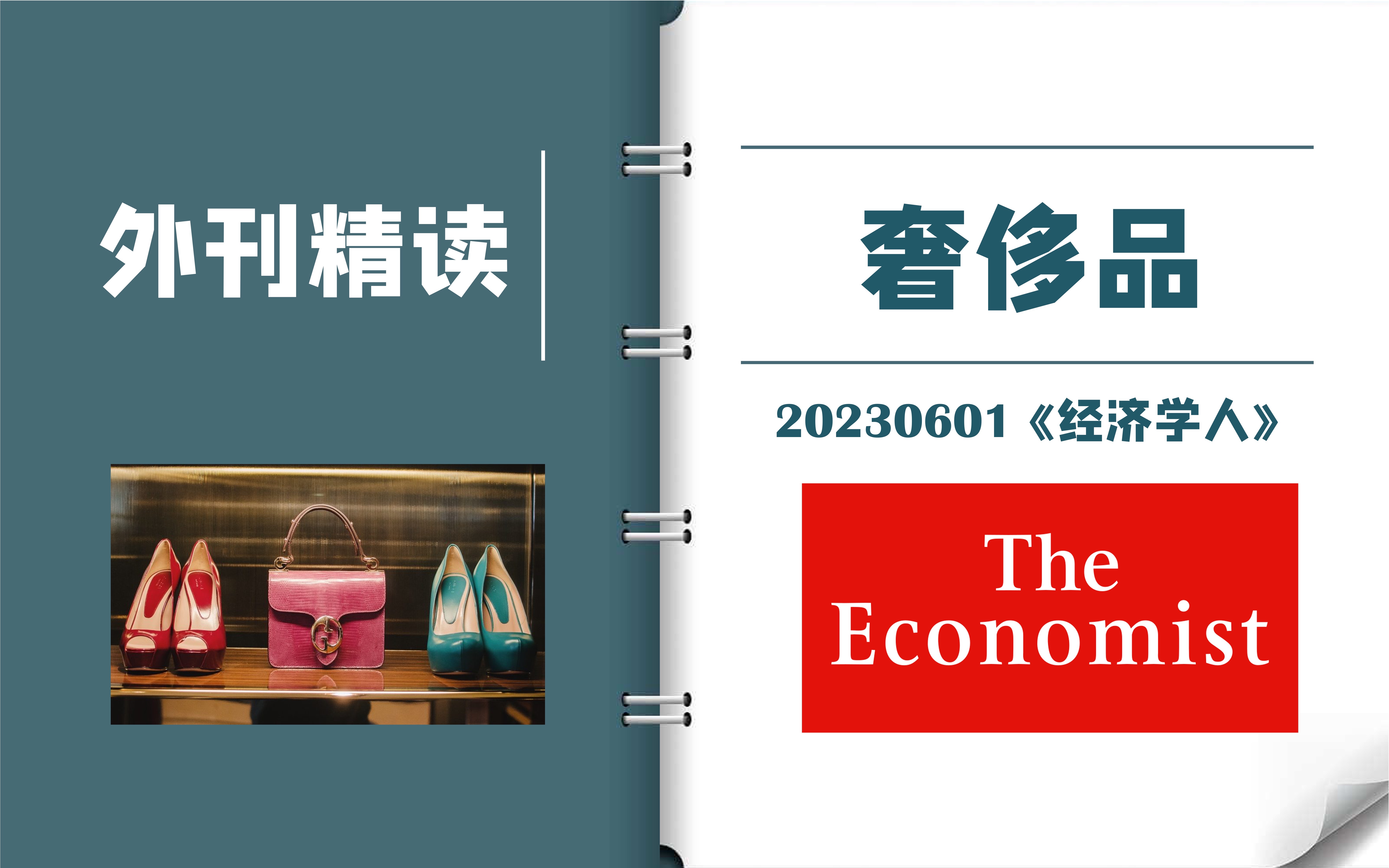 外刊精读

奢侈品

20230601《经济学人》

The Economist